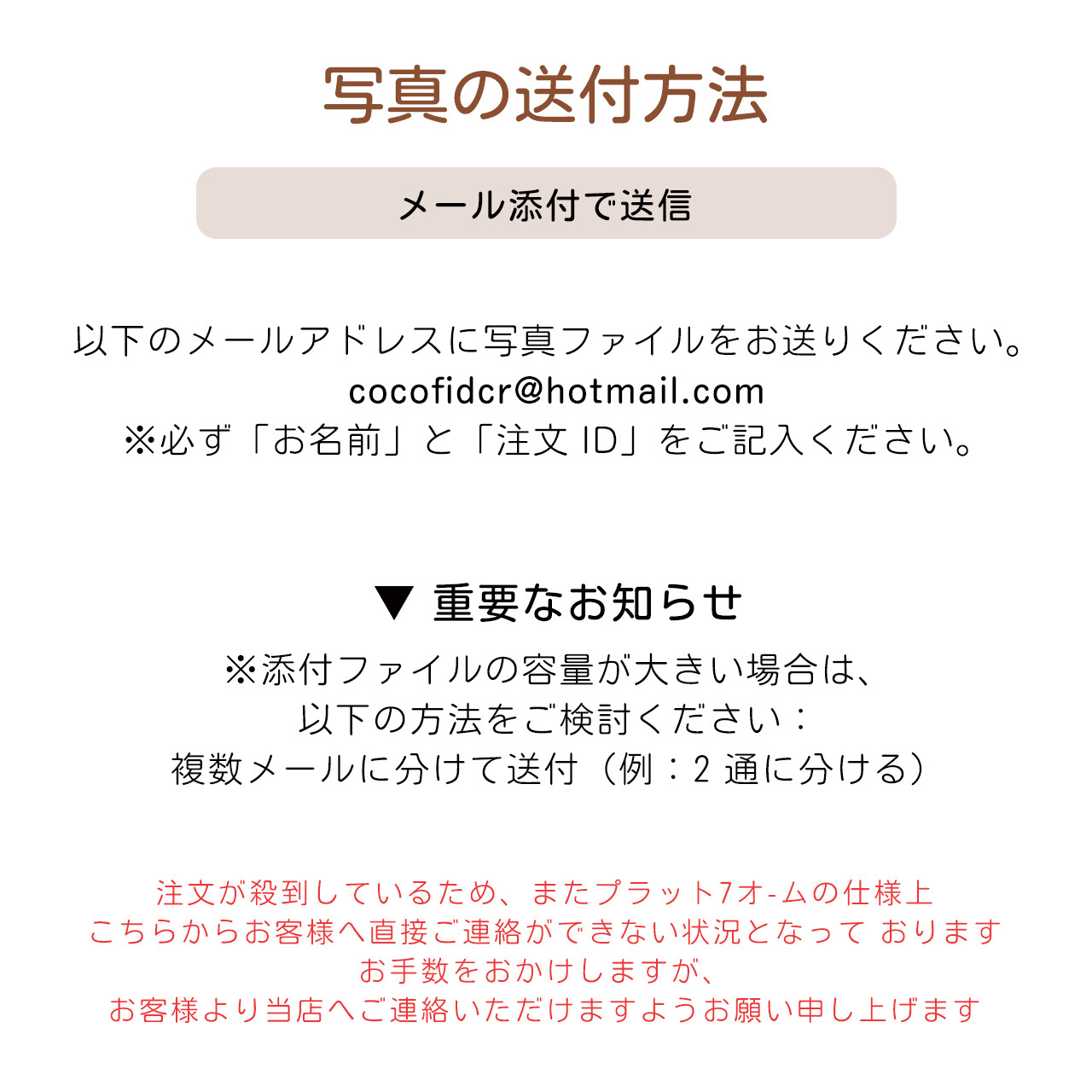 写真の送付方法

メール添付で送信

以下のメールアドレスに写真ファイルをお送りください。
cocofidcr@hotmail.com
※必ず「お名前」と「注文 ID」をご記入ください。

▼ 重要なお知らせ
※添付ファイルの容量が大きい場合は、
以下の方法をご検討ください：
複数メールに分けて送付（例：2 通に分ける）

注文が殺到しているため、またプラット7オ-ムの仕様上
こちらからお客様へ直接ご連絡ができない状況となって おります
お手数をおかけしますが、
お客様より当店へご連絡いただけますようお願い申し上げます